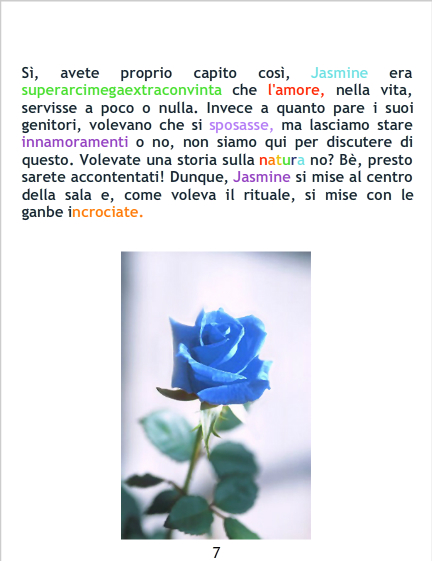 Sì, avete proprio capito così, Jasmine era superarcimegaextraconvinta che l'amore, nella vita, servisse a poco o nulla. Invece a quanto pare i suoi genitori, volevano che si sposasse, ma lasciamo stare innamoramenti o no, non siamo qui per discutere di questo. Volevate una storia sulla natura no? Bè, presto sarete accontentati! Dunque, Jasmine si mise al centro della sala e, come voleva il rituale, si mise con le ganbe incrociate.

7